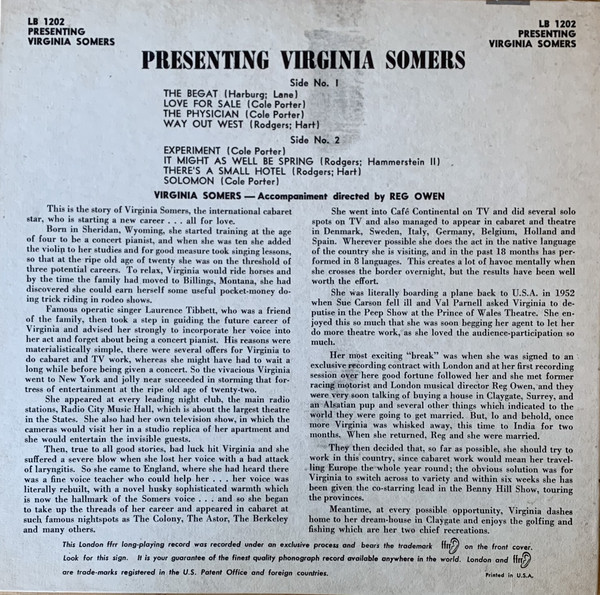 LB 1202
PRESENTING
VIRGINIA SOMERS

LB 1202
PRESENTING
VIRGINIA SOMERS

PRESENTING VIRGINIA SOMERS

Side No. 1

THE BEGAT (Harburg; Lane)
LOVE FOR SALE (Cole Porter)
THE PHYSICIAN (Cole Porter)
WAY OUT WEST (Rodgers; Hart)

Side No. 2

EXPERIMENT (Cole Porter)
IT MIGHT AS WELL BE SPRING (Rodgers; Hammerstein II)
THERE'S A SMALL HOTEL (Rodgers; Hart)
SOLOMON (Cole Porter)

VIRGINIA SOMERS — Accompaniment directed by REG OWEN

This is the story of Virginia Somers, the international cabaret star, who is starting a new career . . . all for love.

Born in Sheridan, Wyoming, she started training at the age of four to be a concert pianist, and when she was ten she added the violin to her studies and for good measure took singing lessons, so that at the ripe old age of twenty she was on the threshold of three potential careers. To relax, Virginia would ride horses and by the time the family had moved to Billings, Montana, she had discovered she could earn herself some useful pocket-money doing trick riding in rodeo shows.

Famous operatic singer Laurence Tibbett, who was a friend of the family, then took a step in guiding the future career of Virginia and advised her strongly to incorporate her voice into her act and forget about being a concert pianist. His reasons were materialistically simple, there were several offers for Virginia to do cabaret and TV work, whereas she might have had to wait a long while before being given a concert. So the vivacious Virginia went to New York and jolly near succeeded in storming that fortress of entertainment at the ripe old age of twenty-two.

She appeared at every leading night club, the main radio stations, Radio City Music Hall, which is about the largest theatre in the States. She also had her own television show, in which the cameras would visit her in a studio replica of her apartment and she would entertain the invisible guests.

Then, true to all good stories, bad luck hit Virginia and she suffered a severe blow when she lost her voice with a bad attack of laryngitis. So she came to England, where she had heard there was a fine voice teacher who could help her . . . her voice was literally rebuilt, with a novel husky sophisticated warmth which is now the hallmark of the Somers voice . . . and so she began to take up the threads of her career and appeared in cabaret at such famous nightspots as The Colony, The Astor, The Berkeley and many others.

She went into Café Continental on TV and did several solo spots on TV and also managed to appear in cabaret and theatre in Denmark, Sweden, Italy, Germany, Belgium, Holland and Spain. Wherever possible she does the act in the native language of the country she is visiting, and in the past 18 months has performed in 8 languages. This creates a lot of havoc mentally when she crosses the border overnight, but the results have been well worth the effort.

She was literally boarding a plane back to U.S.A. in 1952 when Sue Carson fell ill and Val Parnell asked Virginia to deputise in the Peep Show at the Prince of Wales Theatre. She enjoyed this so much that she was soon begging her agent to let her do more theatre work, as she loved the audience-participation so much.

Her most exciting "break" was when she was signed to an exclusive recording contract with London and at her first recording session over here good fortune followed her and she met former racing motorist and London musical director Reg Owen, and they were very soon talking of buying a house in Claygate, Surrey, and an Alsatian pup and several other things which indicated to the world they were going to get married. But, lo and behold, once more Virginia was whisked away, this time to India for two months. When she returned, Reg and she were married.

They then decided that, so far as possible, she should try to work in this country, since cabaret work would mean her travelling Europe the whole year round; the obvious solution was for Virginia to switch across to variety and within six weeks she has been given the co-starring lead in the Benny Hill Show, touring the provinces.

Meantime, at every possible opportunity, Virginia dashes home to her dream-house in Claygate and enjoys the golfing and fishing which are her two chief recreations.

This London ffrr long-playing record was recorded under an exclusive process and bears the trademark ffrr on the front cover. Look for this sign. It is your guarantee of the finest quality phonograph record available anywhere in the world. London and ffrr are trade-marks registered in the U.S. Patent Office and foreign countries.

Printed in U.S.A.